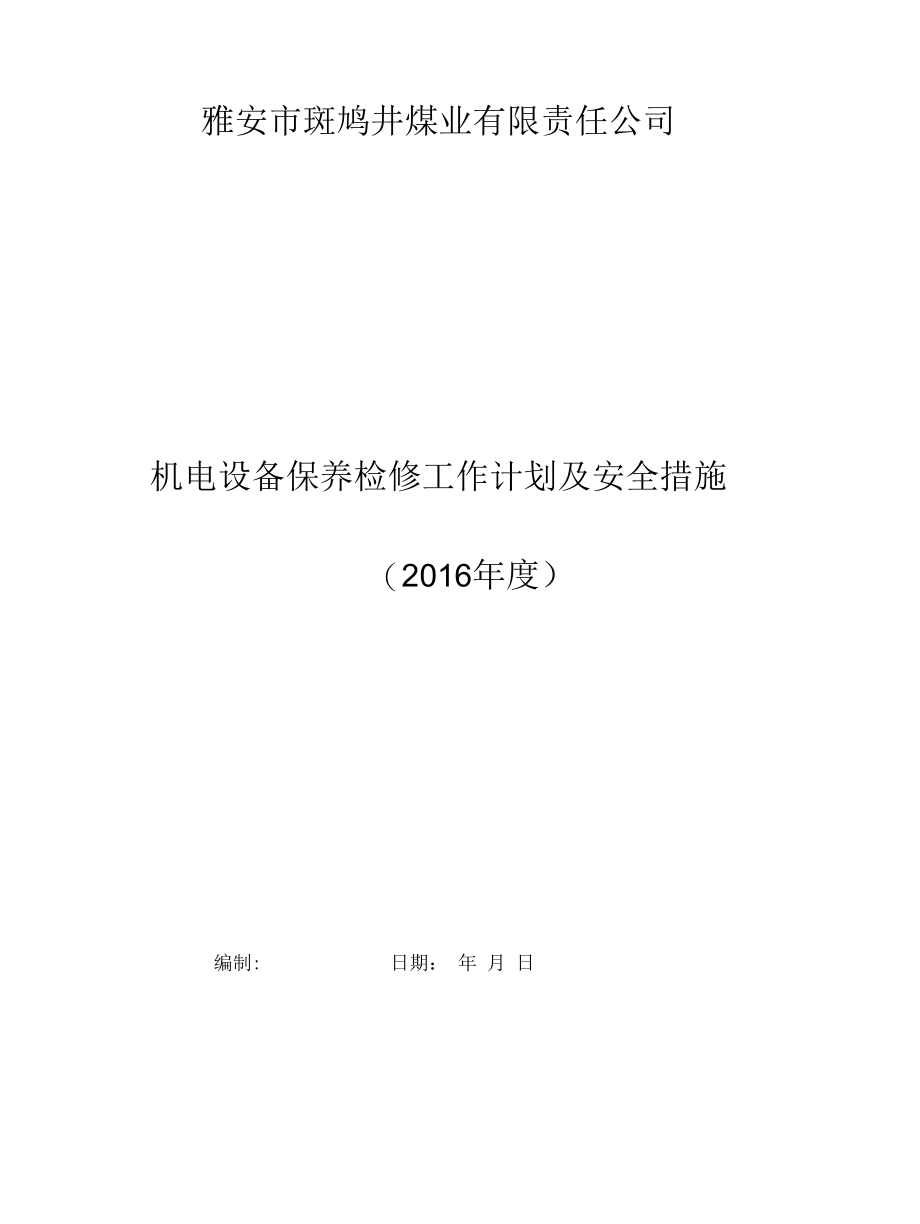 雅安市斑鸠井煤业有限责任公司

机电设备保养检修工作计划及安全措施

（2016年度）

编制:　　　　　　日期：　年　月　日